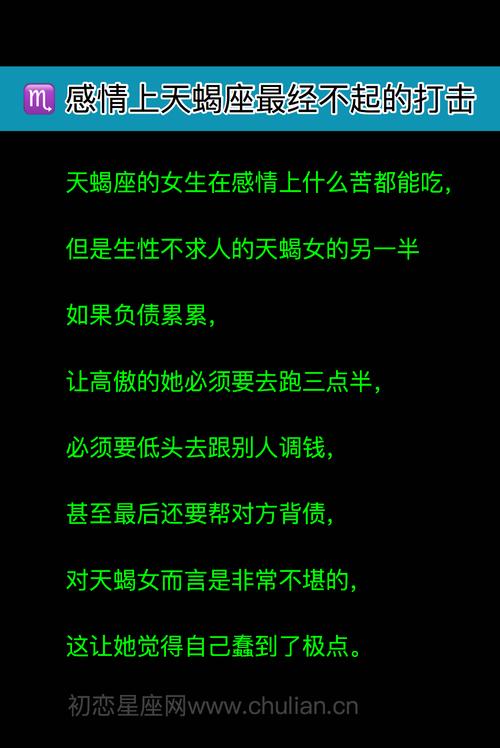 ♏ 感情上天蝎座最经不起的打击

天蝎座的女生在感情上什么苦都能吃，

但是生性不求人的天蝎女的另一半

如果负债累累，

让高傲的她必须要去跑三点半，

必须要低头去跟别人调钱，

甚至最后还要帮对方背债，

对天蝎女而言是非常不堪的，

这让她觉得自己蠢到了极点。

初恋星座网www.chulian.cn